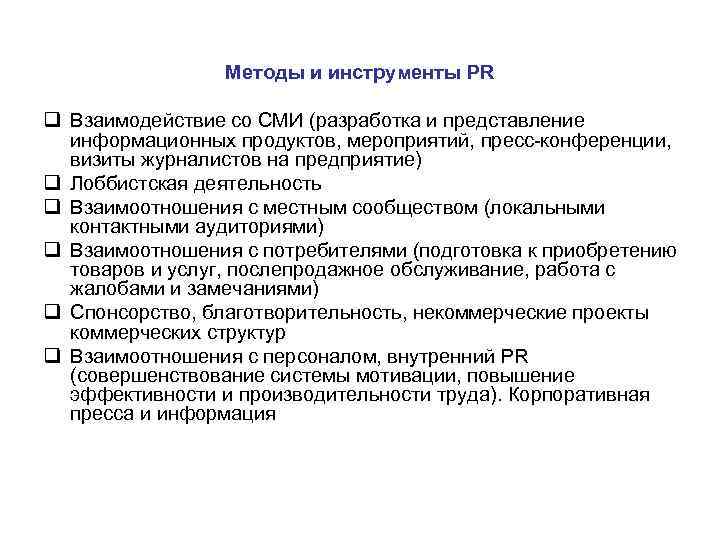 Методы и инструменты PR

❑ Взаимодействие со СМИ (разработка и представление информационных продуктов, мероприятий, пресс-конференции, визиты журналистов на предприятие)
❑ Лоббистская деятельность
❑ Взаимоотношения с местным сообществом (локальными контактными аудиториями)
❑ Взаимоотношения с потребителями (подготовка к приобретению товаров и услуг, послепродажное обслуживание, работа с жалобами и замечаниями)
❑ Спонсорство, благотворительность, некоммерческие проекты коммерческих структур
❑ Взаимоотношения с персоналом, внутренний PR (совершенствование системы мотивации, повышение эффективности и производительности труда). Корпоративная пресса и информация